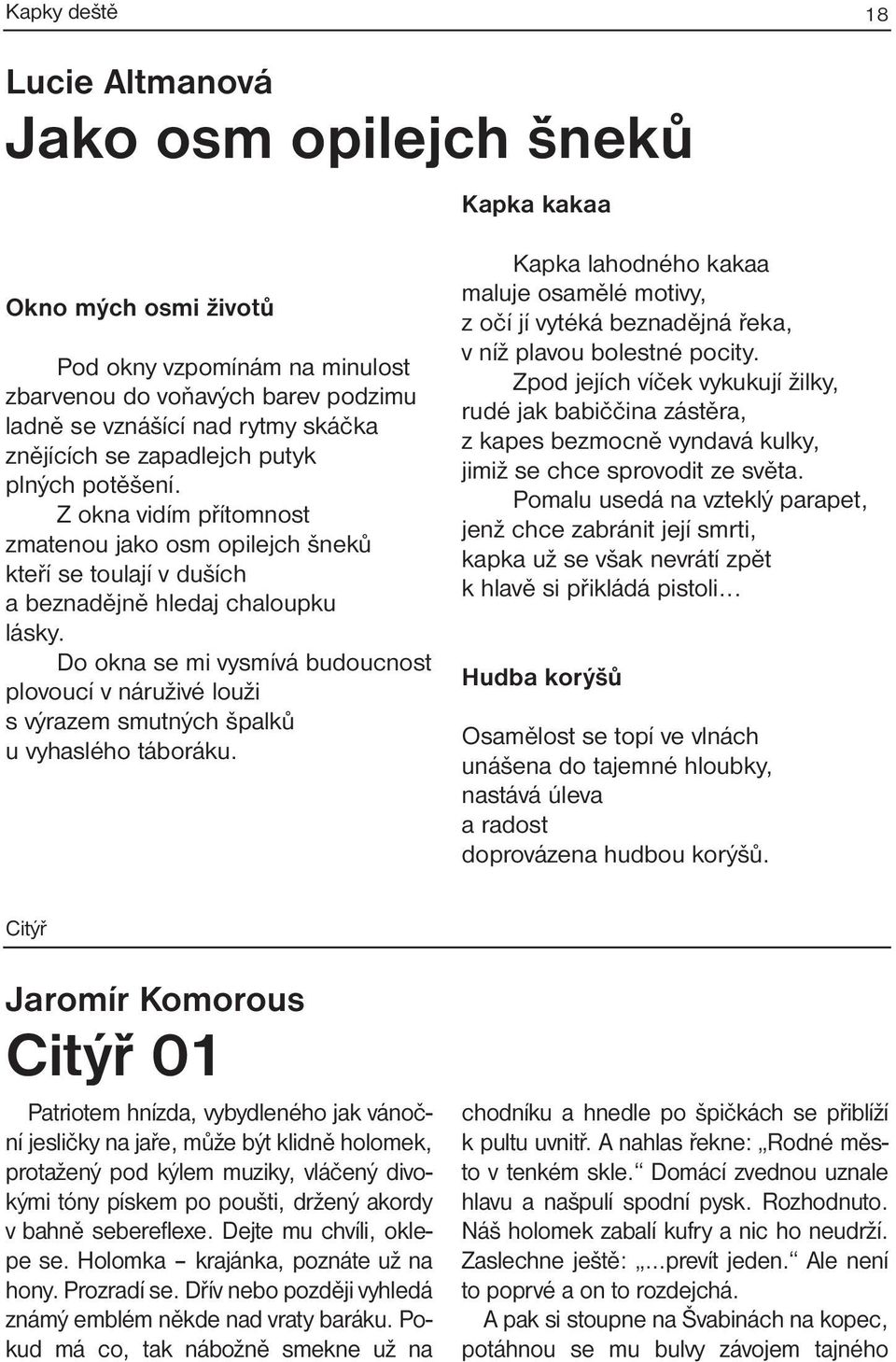 Kapky deště

18

Lucie Altmanová

Jako osm opilejch šneků

Okno mých osmi životů

Pod okny vzpomínám na minulost zbarvenou do voňavých barev podzimu ladně se vznášící nad rytmy skáčka znějících se zapadlejch putyk plných potěšení.
Z okna vidím přítomnost zmatenou jako osm opilejch šneků kteří se toulají v duších a beznadějně hledaj chaloupku lásky.
Do okna se mi vysmívá budoucnost plovoucí v náruživé louži s výrazem smutných špalků u vyhaslého táboráku.

Kapka kakaa

Kapka lahodného kakaa maluje osamělé motivy, z očí jí vytéká beznadějná řeka, v níž plavou bolestné pocity.
Zpod jejích víček vykukují žilky, rudé jak babiččina zástěra, z kapes bezmocně vyndavá kulky, jimiž se chce sprovodit ze světa.
Pomalu usedá na vzteklý parapet, jenž chce zabránit její smrti, kapka už se však nevrátí zpět k hlavě si přikládá pistoli…

Hudba korýšů

Osamělost se topí ve vlnách unášena do tajemné hloubky, nastává úleva a radost doprovázena hudbou korýšů.

Citýř

Jaromír Komorous

Citýř 01

Patriotem hnízda, vybydleného jak vánoční jesličky na jaře, může být klidně holomek, protažený pod kýlem muziky, vláčený divokými tóny pískem po poušti, držený akordy v bahně sebereflexe. Dejte mu chvíli, oklepe se. Holomka – krajánka, poznáte už na hony. Prozradí se. Dřív nebo později vyhledá známý emblém někde nad vraty baráku. Pokud má co, tak nábožně smekne už na chodníku a hnedle po špičkách se přiblíží k pultu uvnitř. A nahlas řekne: „Rodné město v tenkém skle.“ Domácí zvednou uznale hlavu a našpulí spodní pysk. Rozhodnuto. Náš holomek zabalí kufry a nic ho neudrží. Zaslechne ještě: „...prevít jeden.“ Ale není to poprvé a on to rozdejchá.
A pak si stoupne na Švabinách na kopec, potáhnou se mu bulvy závojem tajného